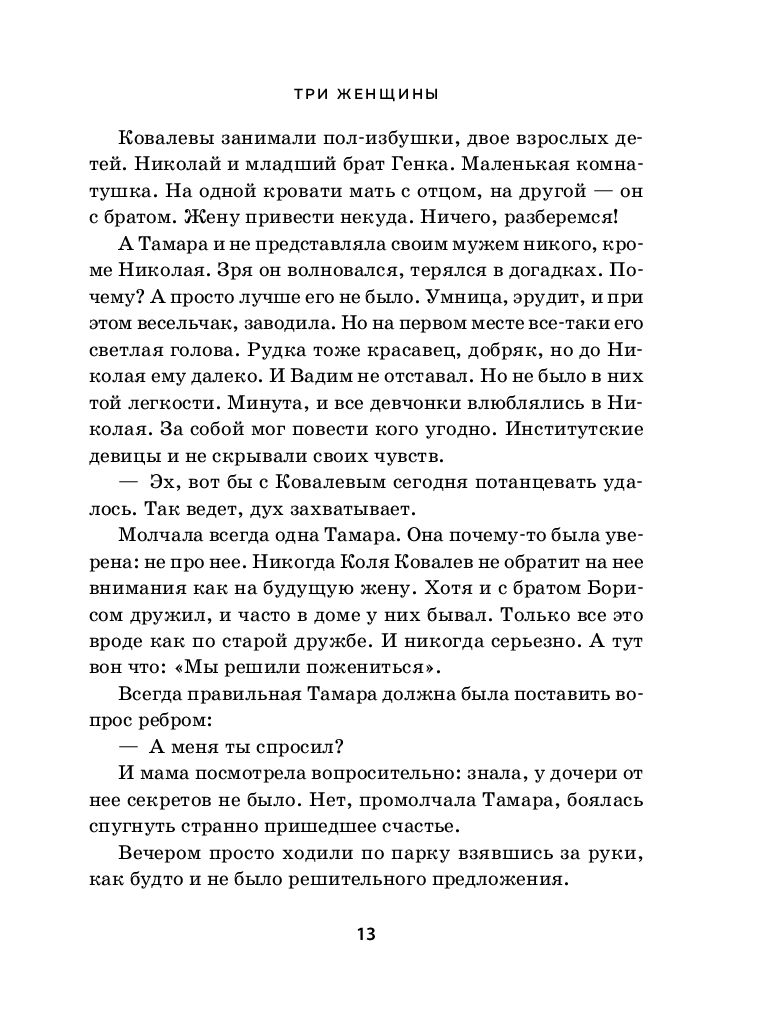 ТРИ ЖЕНЩИНЫ

Ковалевы занимали пол-избушки, двое взрослых детей. Николай и младший брат Генка. Маленькая комнатушка. На одной кровати мать с отцом, на другой — он с братом. Жену привести некуда. Ничего, разберемся!

А Тамара и не представляла своим мужем никого, кроме Николая. Зря он волновался, терялся в догадках. Почему? А просто лучше его не было. Умница, эрудит, и при этом весельчак, заводила. Но на первом месте все-таки его светлая голова. Рудка тоже красавец, добряк, но до Николая ему далеко. И Вадим не отставал. Но не было в них той легкости. Минута, и все девчонки влюблялись в Николая. За собой мог повести кого угодно. Институтские девицы и не скрывали своих чувств.

— Эх, вот бы с Ковалевым сегодня потанцевать удалось. Так ведет, дух захватывает.

Молчала всегда одна Тамара. Она почему-то была уверена: не про нее. Никогда Коля Ковалев не обратит на нее внимания как на будущую жену. Хотя и с братом Борисом дружил, и часто в доме у них бывал. Только все это вроде как по старой дружбе. И никогда серьезно. А тут вон что: «Мы решили пожениться».

Всегда правильная Тамара должна была поставить вопрос ребром:

— А меня ты спросил?

И мама посмотрела вопросительно: знала, у дочери от нее секретов не было. Нет, промолчала Тамара, боялась спугнуть странно пришедшее счастье.

Вечером просто ходили по парку взявшись за руки, как будто и не было решительного предложения.

13